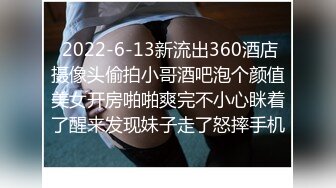 2022-6-13新流出360酒店摄像头偷拍小哥酒吧泡个颜值美女开房啪啪爽完不小心眯着了醒来发现妹子走了怒摔手机